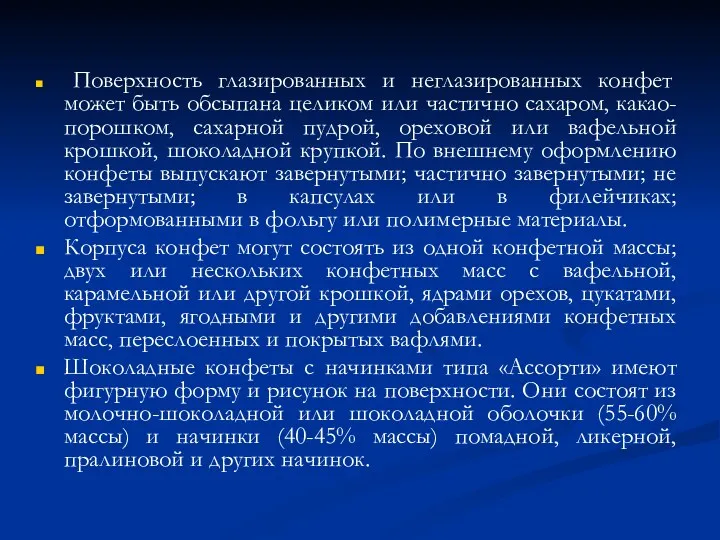 Поверхность глазированных и неглазированных конфет может быть обсыпана целиком или частично сахаром, какао-порошком, сахарной пудрой, ореховой или вафельной крошкой, шоколадной крупкой. По внешнему оформлению конфеты выпускают завернутыми; частично завернутыми; не завернутыми; в капсулах или в филейчиках; отформованными в фольгу или полимерные материалы.

Корпуса конфет могут состоять из одной конфетной массы; двух или нескольких конфетных масс с вафельной, карамельной или другой крошкой, ядрами орехов, цукатами, фруктами, ягодными и другими добавлениями конфетных масс, переслоенных и покрытых вафлями.

Шоколадные конфеты с начинками типа «Ассорти» имеют фигурную форму и рисунок на поверхности. Они состоят из молочно-шоколадной или шоколадной оболочки (55-60% массы) и начинки (40-45% массы) помадной, ликерной, пралиновой и других начинок.